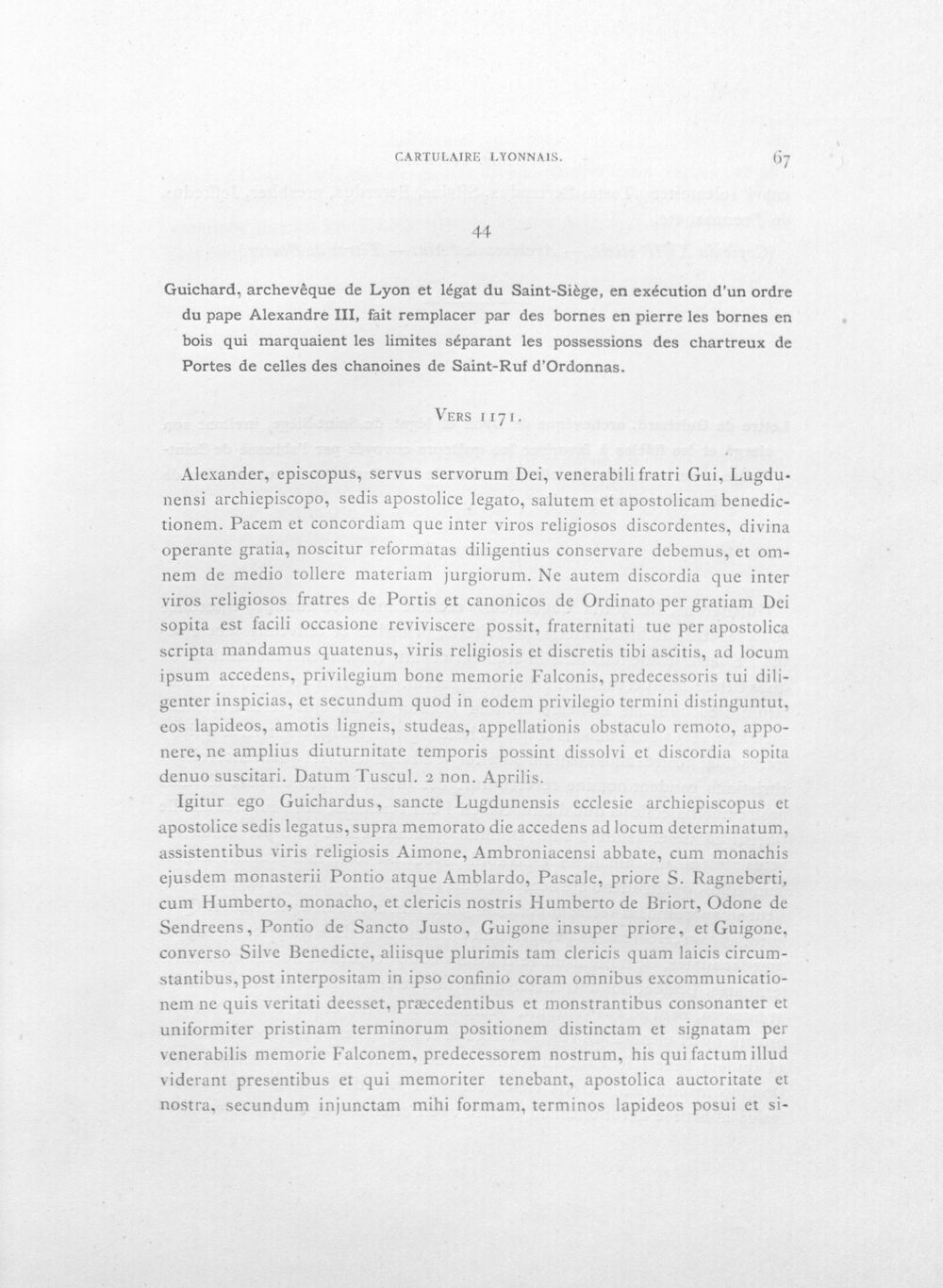 CARTULAIRE LYONNAIS. 67

44

Guichard, archevêque de Lyon et légat du Saint-Siège, en exécution d'un ordre du pape Alexandre III, fait remplacer par des bornes en pierre les bornes en bois qui marquaient les limites séparant les possessions des chartreux de Portes de celles des chanoines de Saint-Ruf d'Ordonnas.

Vers 1171.

Alexander, episcopus, servus servorum Dei, venerabili fratri Gui, Lugdunensi archiepiscopo, sedis apostolice legato, salutem et apostolicam benedictionem. Pacem et concordiam que inter viros religiosos discordentes, divina operante gratia, noscitur reformatas diligentius conservare debemus, et omnem de medio tollere materiam jurgiorum. Ne autem discordia que inter viros religiosos fratres de Portis et canonicos de Ordinato per gratiam Dei sopita est facili occasione reviviscere possit, fraternitati tue per apostolica scripta mandamus quatenus, viris religiosis et discretis tibi ascitis, ad locum ipsum accedens, privilegium bone memorie Falconis, predecessoris tui diligenter inspicias, et secundum quod in eodem privilegio termini distinguntut, eos lapideos, amotis ligneis, studeas, appellationis obstaculo remoto, apponere, ne amplius diuturnitate temporis possint dissolvi et discordia sopita denuo suscitari. Datum Tuscul. 2 non. Aprilis.

Igitur ego Guichardus, sancte Lugdunensis ecclesie archiepiscopus et apostolice sedis legatus, supra memorato die accedens ad locum determinatum, assistentibus viris religiosis Aimone, Ambroniacensi abbate, cum monachis ejusdem monasterii Pontio atque Amblardo, Pascale, priore S. Ragneberti, cum Humberto, monacho, et clericis nostris Humberto de Briort, Odone de Sendreens, Pontio de Sancto Justo, Guigone insuper priore, et Guigone, converso Silve Benedicte, aliisque plurimis tam clericis quam laicis circumstantibus, post interpositam in ipso confinio coram omnibus excommunicationem ne quis veritati deesset, præcedentibus et monstrantibus consonanter et uniformiter pristinam terminorum positionem distinctam et signatam per venerabilis memorie Falconem, predecessorem nostrum, his qui factum illud viderant presentibus et qui memoriter tenebant, apostolica auctoritate et nostra, secundum injunctam mihi formam, terminos lapideos posui et si-